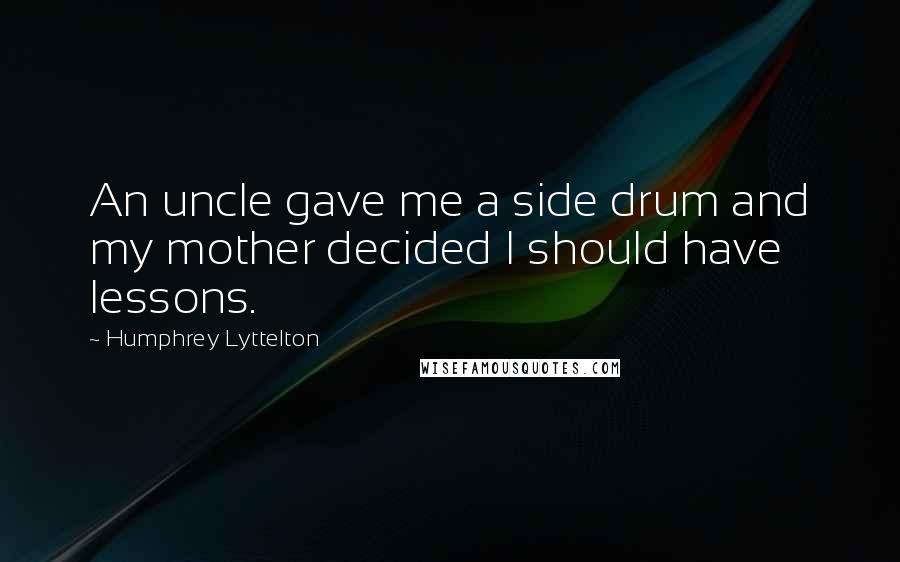 An uncle gave me a side drum and my mother decided I should have lessons.

~ Humphrey Lyttelton

WISEFAMOUSQUOTES.COM